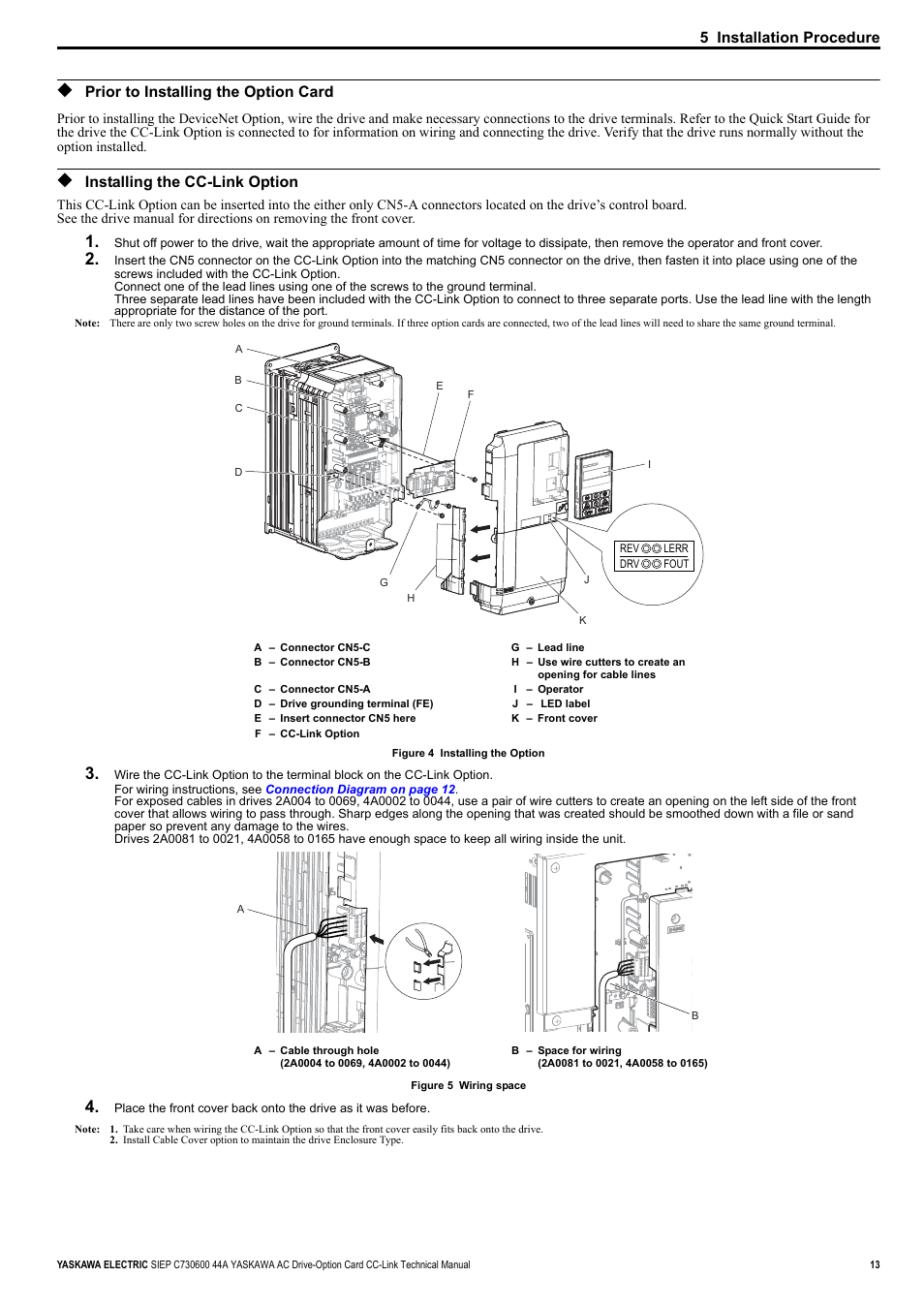 5 Installation Procedure

◆ Prior to Installing the Option Card

Prior to installing the DeviceNet Option, wire the drive and make necessary connections to the drive terminals. Refer to the Quick Start Guide for the drive the CC-Link Option is connected to for information on wiring and connecting the drive. Verify that the drive runs normally without the option installed.

◆ Installing the CC-Link Option

This CC-Link Option can be inserted into the either only CN5-A connectors located on the drive's control board. See the drive manual for directions on removing the front cover.

1. Shut off power to the drive, wait the appropriate amount of time for voltage to dissipate, then remove the operator and front cover.

2. Insert the CN5 connector on the CC-Link Option into the matching CN5 connector on the drive, then fasten it into place using one of the screws included with the CC-Link Option.
Connect one of the lead lines using one of the screws to the ground terminal.
Three separate lead lines have been included with the CC-Link Option to connect to three separate ports. Use the lead line with the length appropriate for the distance of the port.

Note: There are only two screw holes on the drive for ground terminals. If three option cards are connected, two of the lead lines will need to share the same ground terminal.

A
B
C
D
E
F
G
H
I
J
K
REV LERR
DRV FOUT

A – Connector CN5-C
B – Connector CN5-B
C – Connector CN5-A
D – Drive grounding terminal (FE)
E – Insert connector CN5 here
F – CC-Link Option
G – Lead line
H – Use wire cutters to create an opening for cable lines
I – Operator
J – LED label
K – Front cover

Figure 4 Installing the Option

3. Wire the CC-Link Option to the terminal block on the CC-Link Option.
For wiring instructions, see Connection Diagram on page 12.
For exposed cables in drives 2A004 to 0069, 4A0002 to 0044, use a pair of wire cutters to create an opening on the left side of the front cover that allows wiring to pass through. Sharp edges along the opening that was created should be smoothed down with a file or sand paper so prevent any damage to the wires.
Drives 2A0081 to 0021, 4A0058 to 0165 have enough space to keep all wiring inside the unit.

A
B

A – Cable through hole (2A0004 to 0069, 4A0002 to 0044)
B – Space for wiring (2A0081 to 0021, 4A0058 to 0165)

Figure 5 Wiring space

4. Place the front cover back onto the drive as it was before.

Note: 1. Take care when wiring the CC-Link Option so that the front cover easily fits back onto the drive.
2. Install Cable Cover option to maintain the drive Enclosure Type.

YASKAWA ELECTRIC SIEP C730600 44A YASKAWA AC Drive-Option Card CC-Link Technical Manual 13